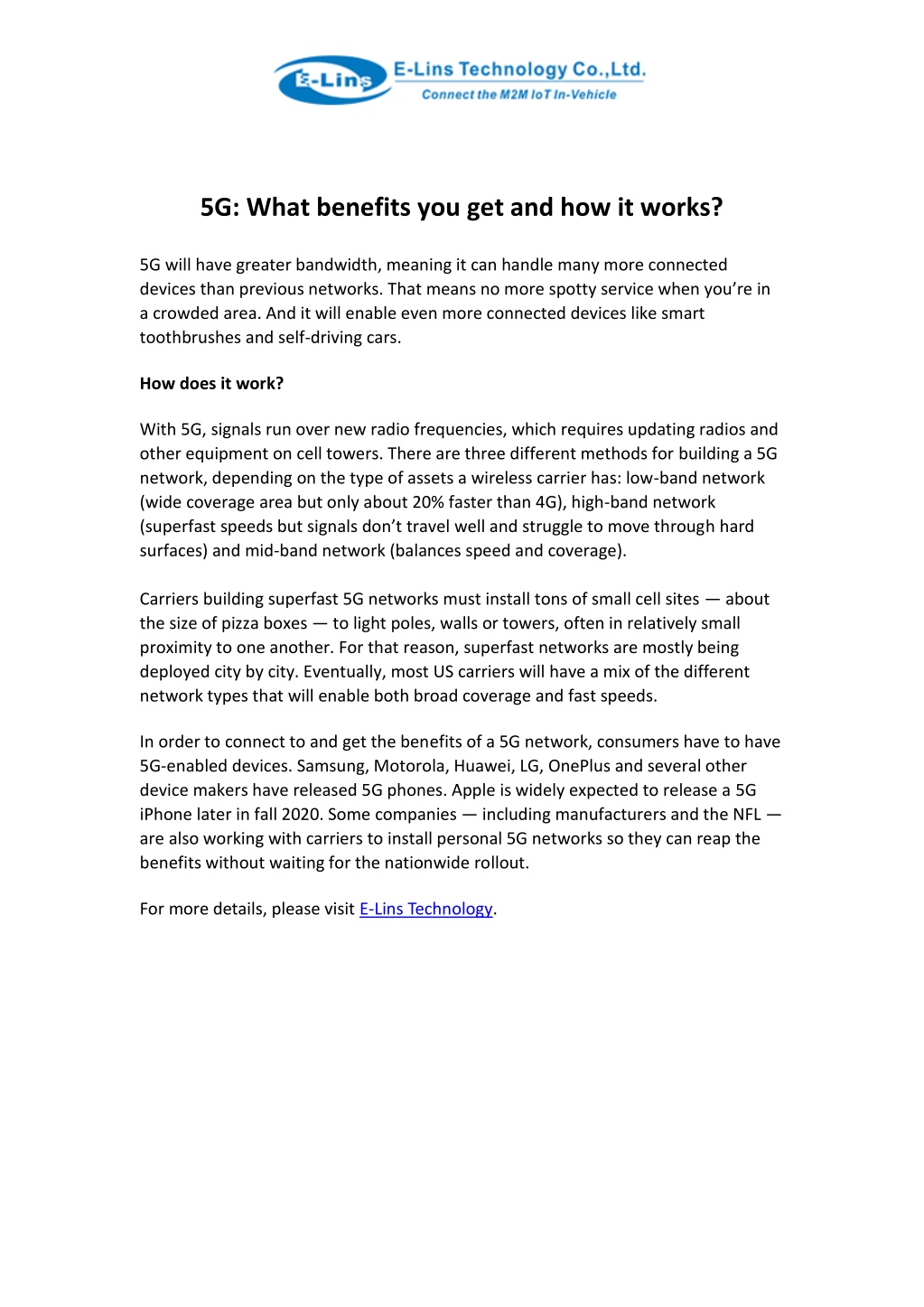 E-Lins E-Lins Technology Co.,Ltd.
Connect the M2M IoT In-Vehicle

5G: What benefits you get and how it works?

5G will have greater bandwidth, meaning it can handle many more connected devices than previous networks. That means no more spotty service when you're in a crowded area. And it will enable even more connected devices like smart toothbrushes and self-driving cars.

How does it work?

With 5G, signals run over new radio frequencies, which requires updating radios and other equipment on cell towers. There are three different methods for building a 5G network, depending on the type of assets a wireless carrier has: low-band network (wide coverage area but only about 20% faster than 4G), high-band network (superfast speeds but signals don't travel well and struggle to move through hard surfaces) and mid-band network (balances speed and coverage).

Carriers building superfast 5G networks must install tons of small cell sites — about the size of pizza boxes — to light poles, walls or towers, often in relatively small proximity to one another. For that reason, superfast networks are mostly being deployed city by city. Eventually, most US carriers will have a mix of the different network types that will enable both broad coverage and fast speeds.

In order to connect to and get the benefits of a 5G network, consumers have to have 5G-enabled devices. Samsung, Motorola, Huawei, LG, OnePlus and several other device makers have released 5G phones. Apple is widely expected to release a 5G iPhone later in fall 2020. Some companies — including manufacturers and the NFL — are also working with carriers to install personal 5G networks so they can reap the benefits without waiting for the nationwide rollout.

For more details, please visit E-Lins Technology.